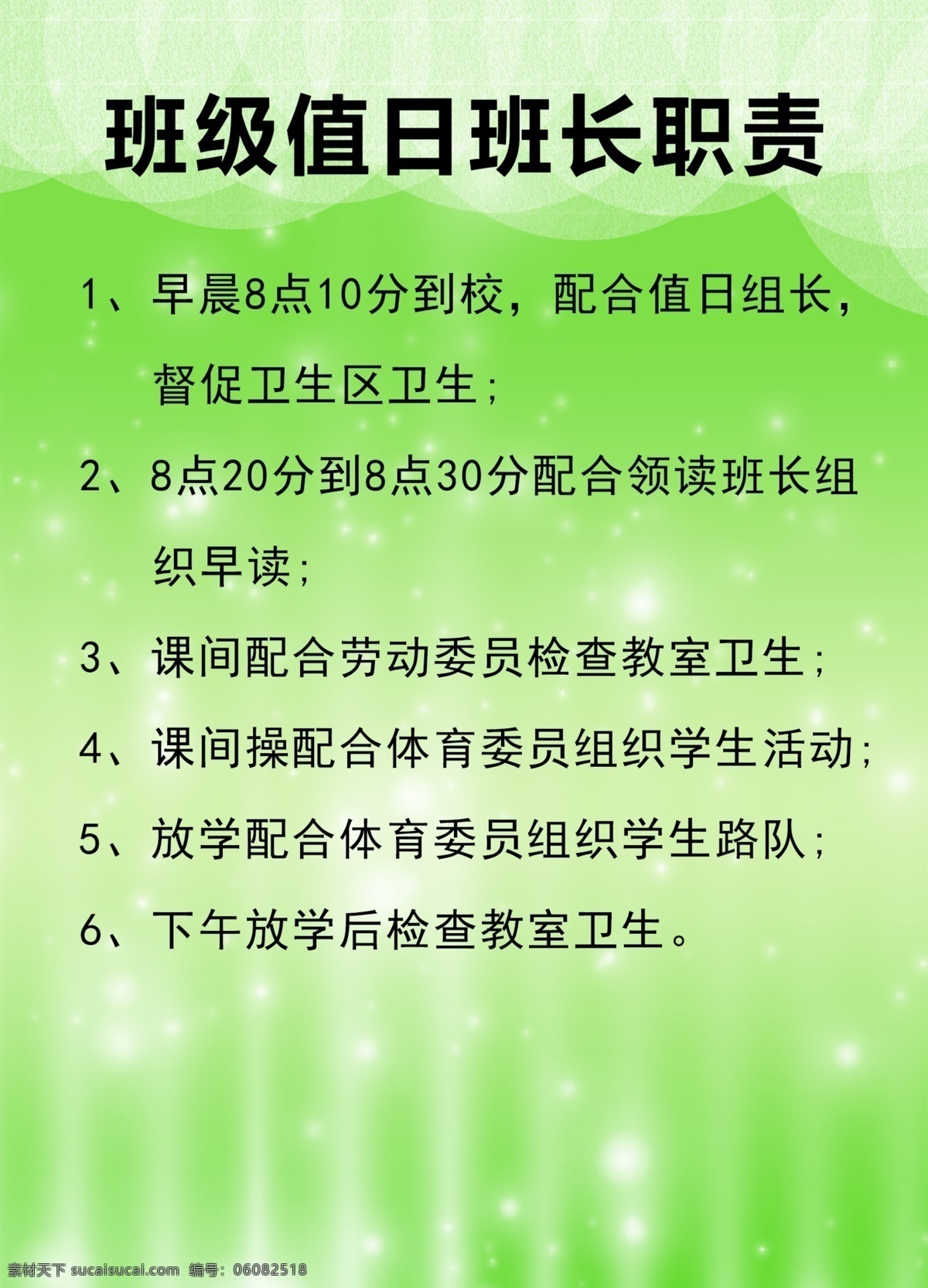 班级值日班长职责

1、早晨8点10分到校，配合值日组长，督促卫生区卫生；

2、8点20分到8点30分配合领读班长组织早读；

3、课间配合劳动委员检查教室卫生；

4、课间操配合体育委员组织学生活动；

5、放学配合体育委员组织学生路队；

6、下午放学后检查教室卫生。

素材天下 sucaisucai.com 编号：06082518